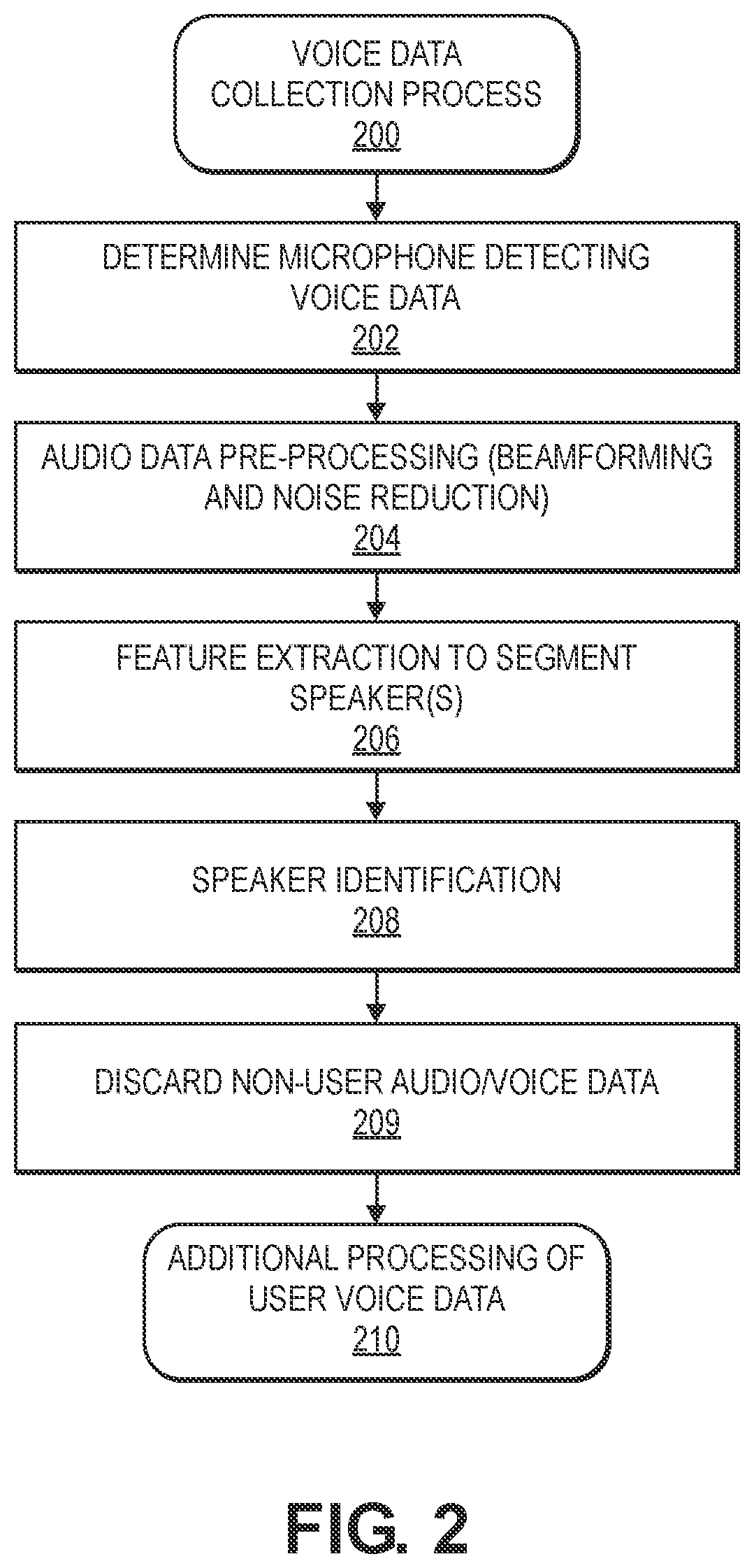 VOICE DATA COLLECTION PROCESS
200

DETERMINE MICROPHONE DETECTING VOICE DATA
202

AUDIO DATA PRE-PROCESSING (BEAMFORMING AND NOISE REDUCTION)
204

FEATURE EXTRACTION TO SEGMENT SPEAKER(S)
206

SPEAKER IDENTIFICATION
208

DISCARD NON-USER AUDIO/VOICE DATA
209

ADDITIONAL PROCESSING OF USER VOICE DATA
210

FIG. 2